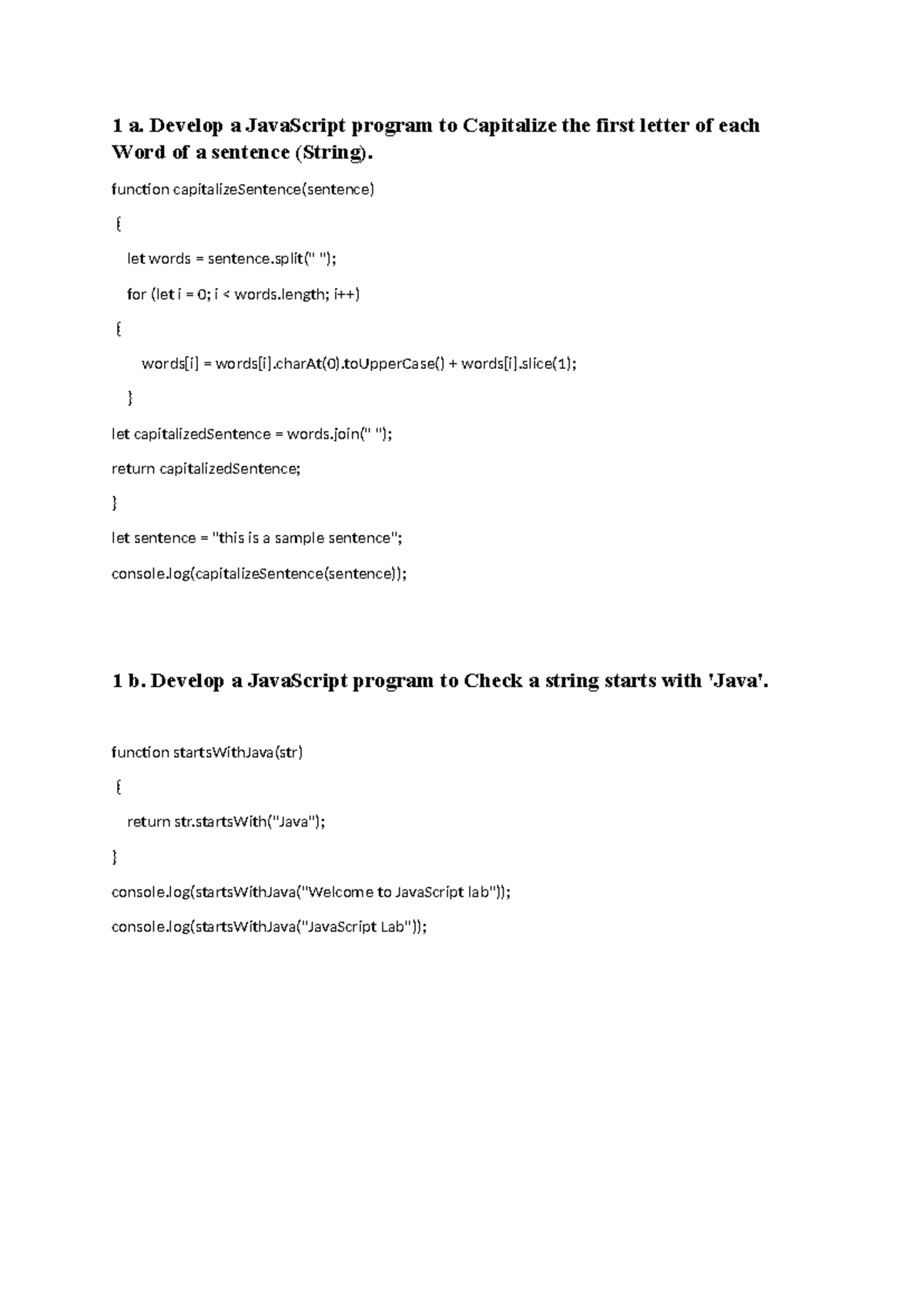 1 a. Develop a JavaScript program to Capitalize the first letter of each Word of a sentence (String).

function capitalizeSentence(sentence)

{

let words = sentence.split(" ");

for (let i = 0; i < words.length; i++)

{

words[i] = words[i].charAt(0).toUpperCase() + words[i].slice(1);

}

let capitalizedSentence = words.join(" ");

return capitalizedSentence;

}

let sentence = "this is a sample sentence";

console.log(capitalizeSentence(sentence));

1 b. Develop a JavaScript program to Check a string starts with 'Java'.

function startsWithJava(str)

{

return str.startsWith("Java");

}

console.log(startsWithJava("Welcome to JavaScript lab"));

console.log(startsWithJava("JavaScript Lab"));